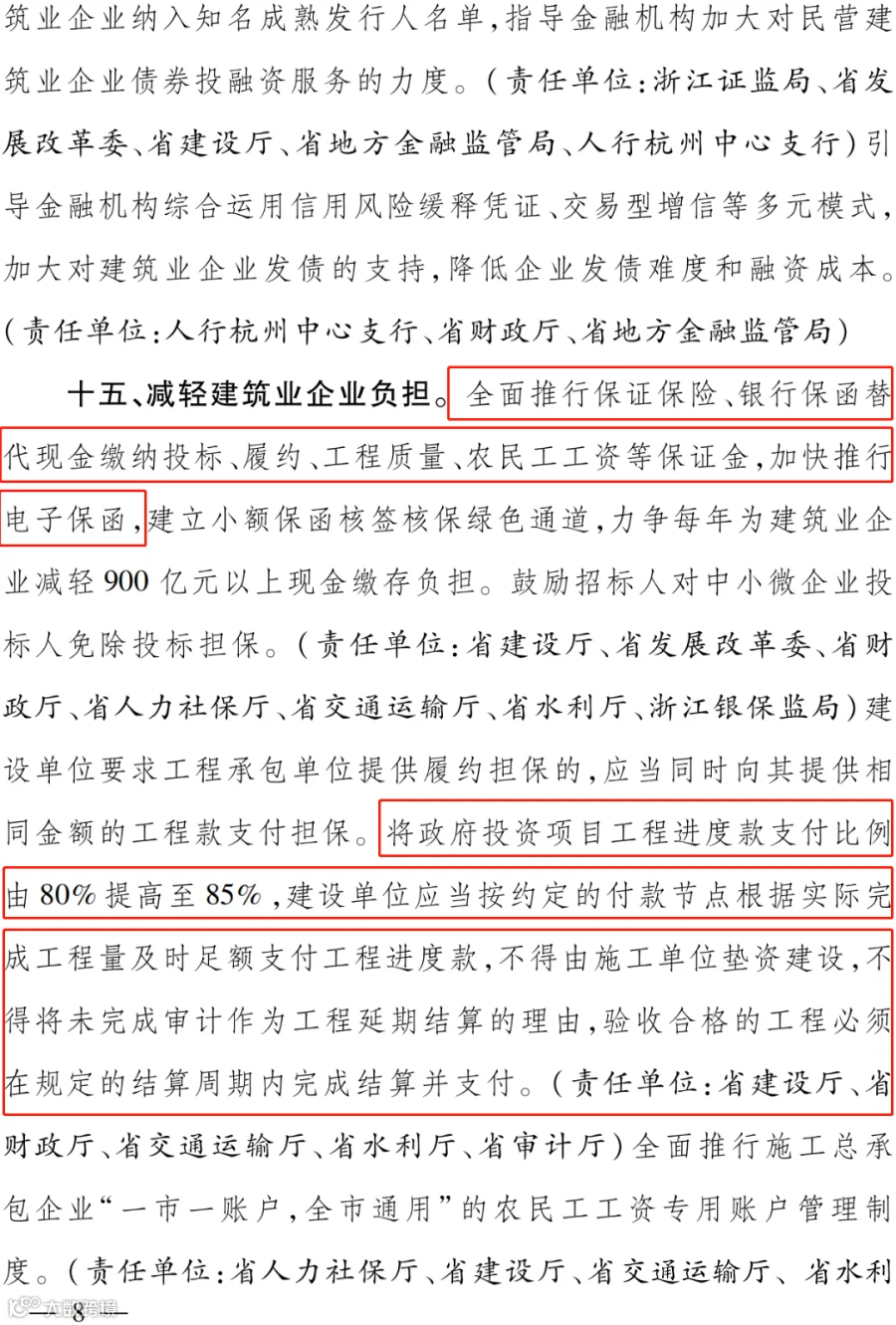 筑业企业纳入知名成熟发行人名单，指导金融机构加大对民营建筑业企业债券投融资服务的力度。（责任单位：浙江证监局、省发展改革委、省建设厅、省地方金融监管局、人行杭州中心支行）引导金融机构综合运用信用风险缓释凭证、交易型增信等多元模式，加大对建筑业企业发债的支持，降低企业发债难度和融资成本。（责任单位：人行杭州中心支行、省财政厅、省地方金融监管局）

十五、减轻建筑业企业负担。全面推行保证保险、银行保函替代现金缴纳投标、履约、工程质量、农民工工资等保证金，加快推行电子保函，建立小额保函核签核保绿色通道，力争每年为建筑业企业减轻900亿元以上现金缴存负担。鼓励招标人对中小微企业投标人免除投标担保。（责任单位：省建设厅、省发展改革委、省财政厅、省人力社保厅、省交通运输厅、省水利厅、浙江银保监局）建设单位要求工程承包单位提供履约担保的，应当同时向其提供相同金额的工程款支付担保。将政府投资项目工程进度款支付比例由80%提高至85%，建设单位应当按约定的付款节点根据实际完成工程量及时足额支付工程进度款，不得由施工单位垫资建设，不得将未完成审计作为工程延期结算的理由，验收合格的工程必须在规定的结算周期内完成结算并支付。（责任单位：省建设厅、省财政厅、省交通运输厅、省水利厅、省审计厅）全面推行施工总承包企业“一市一账户，全市通用”的农民工工资专用账户管理制度。（责任单位：省人力社保厅、省建设厅、省交通运输厅、省水利

—8—